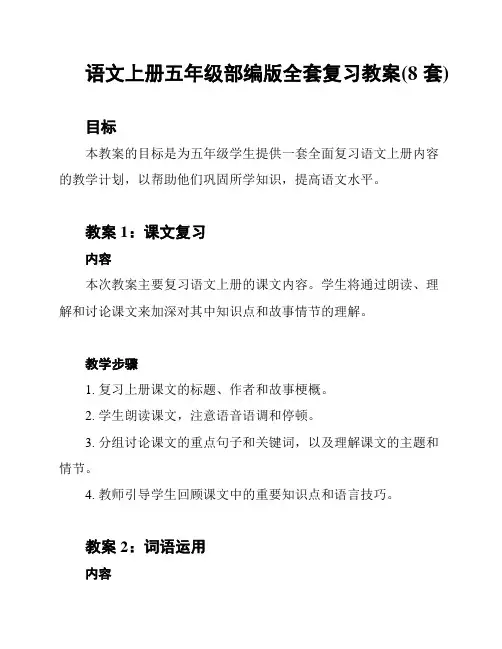 语文上册五年级部编版全套复习教案(8 套)

目标

本教案的目标是为五年级学生提供一套全面复习语文上册内容的教学计划，以帮助他们巩固所学知识，提高语文水平。

教案 1：课文复习

内容

本次教案主要复习语文上册的课文内容。学生将通过朗读、理解和讨论课文来加深对其中知识点和故事情节的理解。

教学步骤

1. 复习上册课文的标题、作者和故事梗概。

2. 学生朗读课文，注意语音语调和停顿。

3. 分组讨论课文的重点句子和关键词，以及理解课文的主题和情节。

4. 教师引导学生回顾课文中的重要知识点和语言技巧。

教案 2：词语运用

内容